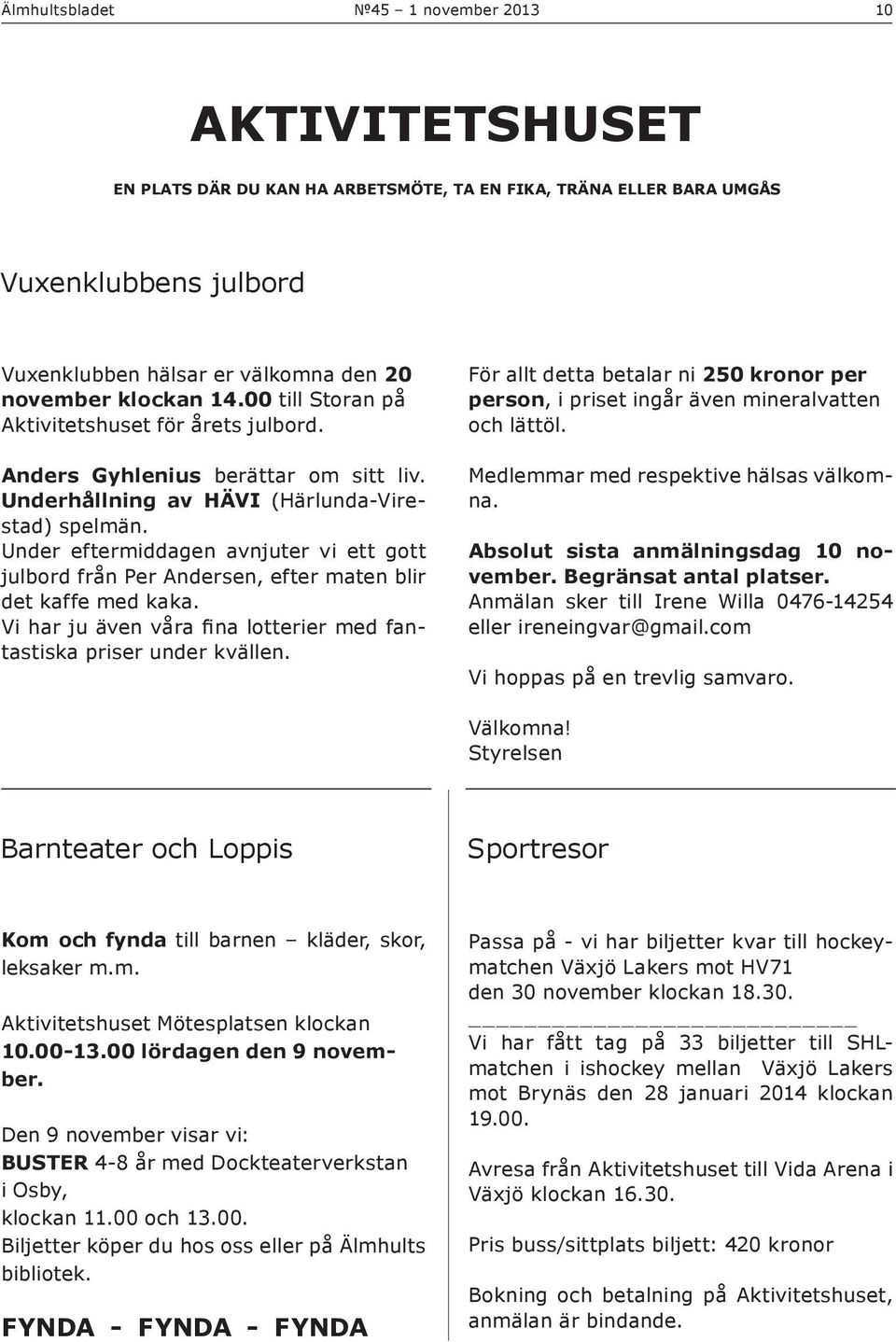 Älmhultsbladet Nº45 – 1 november 2013 10

AKTIVITETSHUSET

EN PLATS DÄR DU KAN HA ARBETSMÖTE, TA EN FIKA, TRÄNA ELLER BARA UMGÅS

Vuxenklubbens julbord

Vuxenklubben hälsar er välkomna den 20 november klockan 14.00 till Storan på Aktivitetshuset för årets julbord.

Anders Gyhlenius berättar om sitt liv. Underhållning av HÄVI (Härlunda-Virestad) spelmän.
Under eftermiddagen avnjuter vi ett gott julbord från Per Andersen, efter maten blir det kaffe med kaka.
Vi har ju även våra fina lotterier med fantastiska priser under kvällen.

För allt detta betalar ni 250 kronor per person, i priset ingår även mineralvatten och lättöl.

Medlemmar med respektive hälsas välkomna.

Absolut sista anmälningsdag 10 november. Begränsat antal platser.
Anmälan sker till Irene Willa 0476-14254 eller ireneingvar@gmail.com

Vi hoppas på en trevlig samvaro.

Välkomna!
Styrelsen

Barnteater och Loppis

Kom och fynda till barnen – kläder, skor, leksaker m.m.

Aktivitetshuset Mötesplatsen klockan 10.00-13.00 lördagen den 9 november.

Den 9 november visar vi:
BUSTER 4-8 år med Dockteaterverkstan i Osby,
klockan 11.00 och 13.00.
Biljetter köper du hos oss eller på Älmhults bibliotek.

FYNDA - FYNDA - FYNDA

Sportresor

Passa på - vi har biljetter kvar till hockeymatchen Växjö Lakers mot HV71
den 30 november klockan 18.30.

Vi har fått tag på 33 biljetter till SHL-matchen i ishockey mellan Växjö Lakers mot Brynäs den 28 januari 2014 klockan 19.00.

Avresa från Aktivitetshuset till Vida Arena i Växjö klockan 16.30.

Pris buss/sittplats biljett: 420 kronor

Bokning och betalning på Aktivitetshuset, anmälan är bindande.